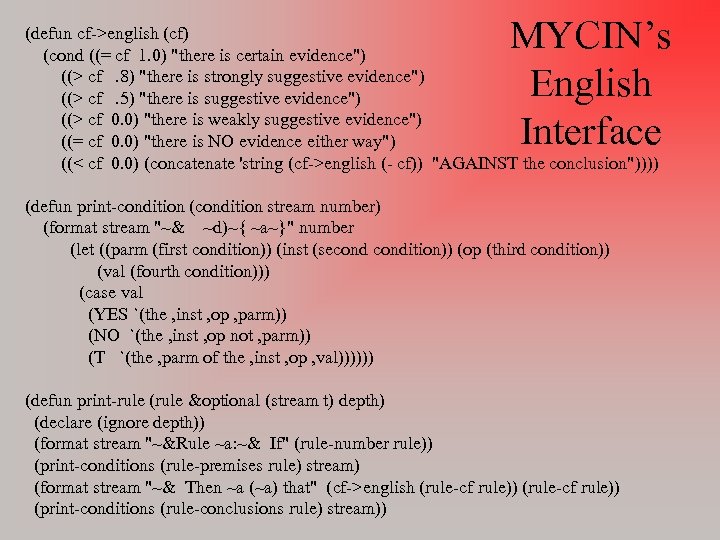 MYCIN's English Interface

(defun cf->english (cf)
(cond ((= cf 1.0) "there is certain evidence")
((> cf .8) "there is strongly suggestive evidence")
((> cf .5) "there is suggestive evidence")
((> cf 0.0) "there is weakly suggestive evidence")
((= cf 0.0) "there is NO evidence either way")
((< cf 0.0) (concatenate 'string (cf->english (- cf)) "AGAINST the conclusion"))))

(defun print-condition (condition stream number)
(format stream "~& ~d)~{ ~a~}" number
(let ((parm (first condition)) (inst (second condition)) (op (third condition))
(val (fourth condition)))
(case val
(YES `(the ,inst ,op ,parm))
(NO `(the ,inst ,op not ,parm))
(T `(the ,parm of the ,inst ,op ,val))))))

(defun print-rule (rule &optional (stream t) depth)
(declare (ignore depth))
(format stream "~&Rule ~a:~& If" (rule-number rule))
(print-conditions (rule-premises rule) stream)
(format stream "~& Then ~a (~a) that" (cf->english (rule-cf rule)) (rule-cf rule))
(print-conditions (rule-conclusions rule) stream))